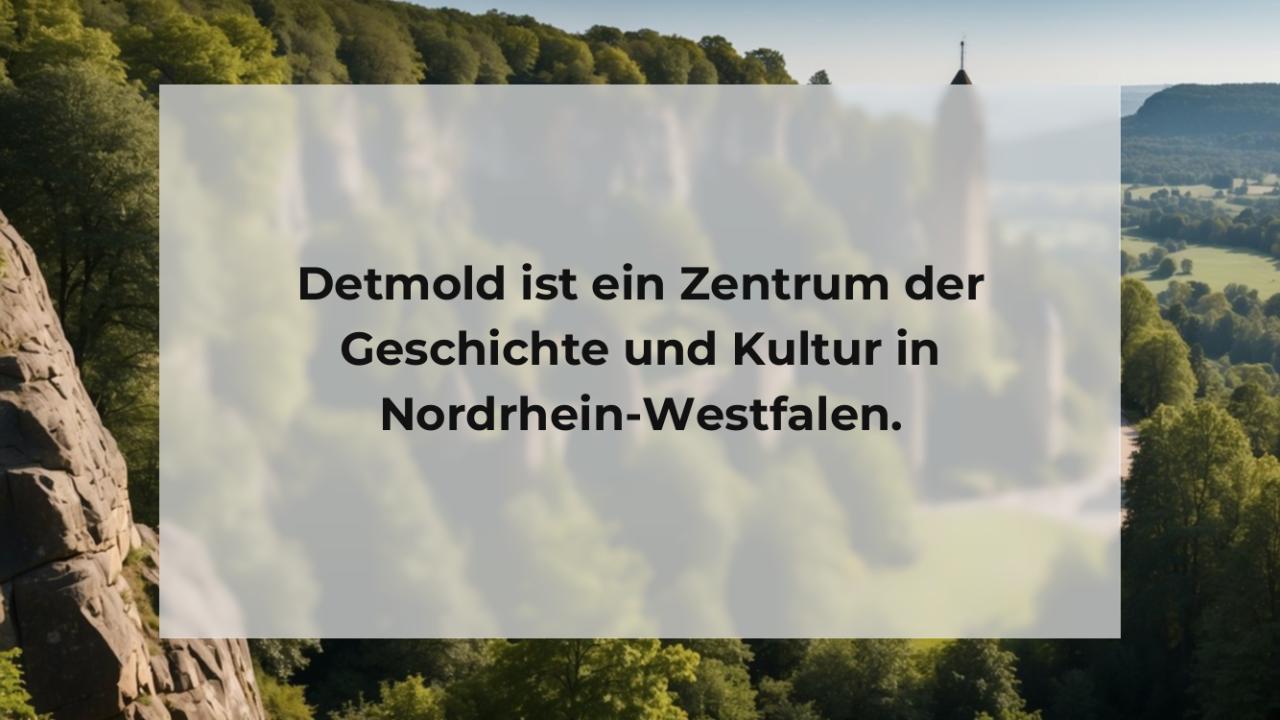 Detmold ist ein Zentrum der Geschichte und Kultur in Nordrhein-Westfalen.